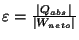 $\varepsilon = \frac{|Q_{abs}|}{|W_{neto}|}$